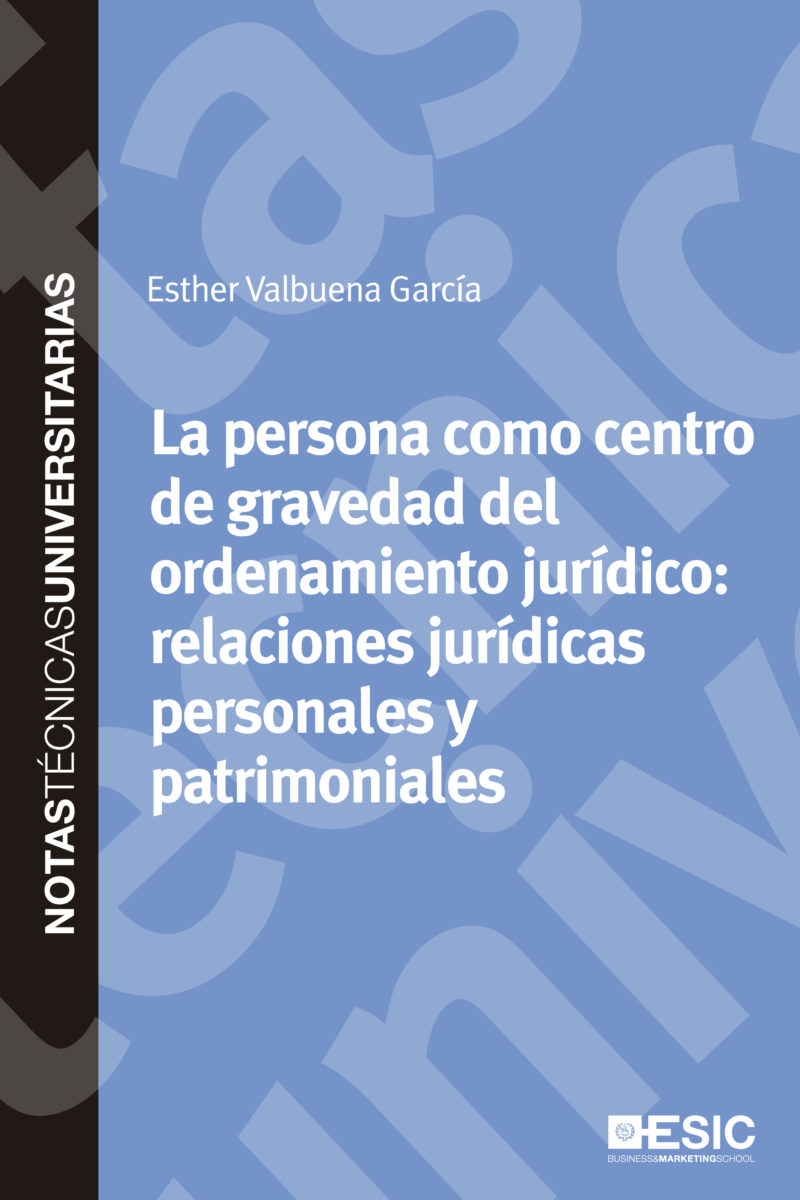 NOTASTÉCNICASUNIVERSITARIAS

Esther Valbuena García

La persona como centro de gravedad del ordenamiento jurídico: relaciones jurídicas personales y patrimoniales

ESIC
BUSINESS&MARKETINGSCHOOL